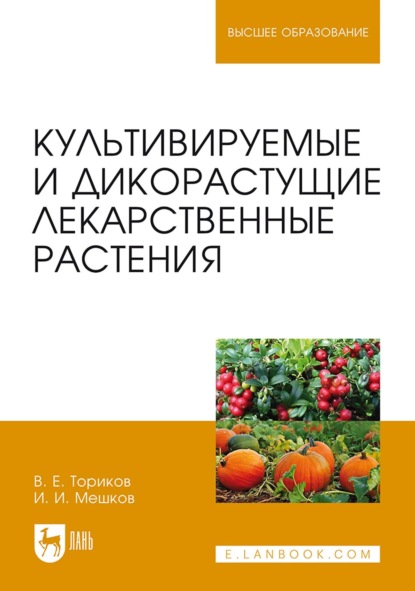 ВЫСШЕЕ ОБРАЗОВАНИЕ

КУЛЬТИВИРУЕМЫЕ И ДИКОРАСТУЩИЕ ЛЕКАРСТВЕННЫЕ РАСТЕНИЯ

В. Е. Ториков
И. И. Мешков

ЛАНЬ

E.LANBOOK.COM